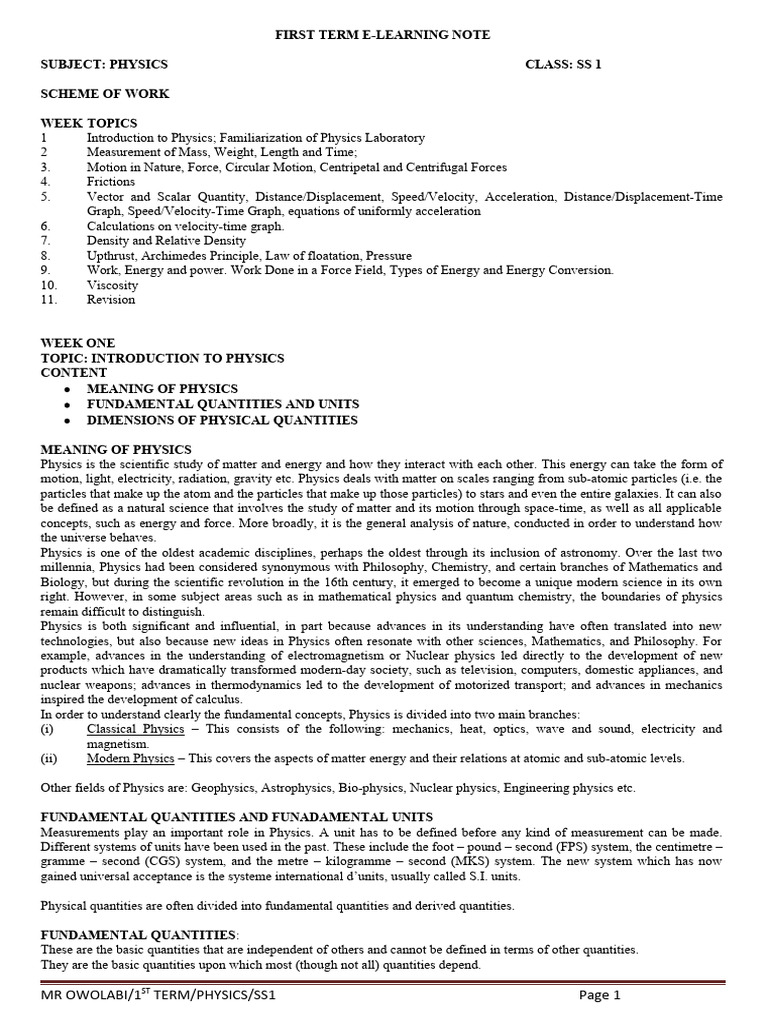 FIRST TERM E-LEARNING NOTE

SUBJECT: PHYSICS CLASS: SS 1

SCHEME OF WORK

WEEK TOPICS
1 Introduction to Physics; Familiarization of Physics Laboratory
2 Measurement of Mass, Weight, Length and Time;
3 Motion in Nature, Force, Circular Motion, Centripetal and Centrifugal Forces
4. Frictions
5. Vector and Scalar Quantity, Distance/Displacement, Speed/Velocity, Acceleration, Distance/Displacement-Time Graph, Speed/Velocity-Time Graph, equations of uniformly acceleration
6. Calculations on velocity-time graph.
7. Density and Relative Density
8. Upthrust, Archimedes Principle, Law of floatation, Pressure
9. Work, Energy and power. Work Done in a Force Field, Types of Energy and Energy Conversion.
10. Viscosity
11. Revision

WEEK ONE
TOPIC: INTRODUCTION TO PHYSICS
CONTENT
• MEANING OF PHYSICS
• FUNDAMENTAL QUANTITIES AND UNITS
• DIMENSIONS OF PHYSICAL QUANTITIES

MEANING OF PHYSICS
Physics is the scientific study of matter and energy and how they interact with each other. This energy can take the form of motion, light, electricity, radiation, gravity etc. Physics deals with matter on scales ranging from sub-atomic particles (i.e. the particles that make up the atom and the particles that make up those particles) to stars and even the entire galaxies. It can also be defined as a natural science that involves the study of matter and its motion through space-time, as well as all applicable concepts, such as energy and force. More broadly, it is the general analysis of nature, conducted in order to understand how the universe behaves.
Physics is one of the oldest academic disciplines, perhaps the oldest through its inclusion of astronomy. Over the last two millennia, Physics had been considered synonymous with Philosophy, Chemistry, and certain branches of Mathematics and Biology, but during the scientific revolution in the 16th century, it emerged to become a unique modern science in its own right. However, in some subject areas such as in mathematical physics and quantum chemistry, the boundaries of physics remain difficult to distinguish.
Physics is both significant and influential, in part because advances in its understanding have often translated into new technologies, but also because new ideas in Physics often resonate with other sciences, Mathematics, and Philosophy. For example, advances in the understanding of electromagnetism or Nuclear physics led directly to the development of new products which have dramatically transformed modern-day society, such as television, computers, domestic appliances, and nuclear weapons; advances in thermodynamics led to the development of motorized transport; and advances in mechanics inspired the development of calculus.
In order to understand clearly the fundamental concepts, Physics is divided into two main branches:
(i) Classical Physics – This consists of the following: mechanics, heat, optics, wave and sound, electricity and magnetism.
(ii) Modern Physics – This covers the aspects of matter energy and their relations at atomic and sub-atomic levels.

Other fields of Physics are: Geophysics, Astrophysics, Bio-physics, Nuclear physics, Engineering physics etc.

FUNDAMENTAL QUANTITIES AND FUNADAMENTAL UNITS
Measurements play an important role in Physics. A unit has to be defined before any kind of measurement can be made. Different systems of units have been used in the past. These include the foot – pound – second (FPS) system, the centimetre – gramme – second (CGS) system, and the metre – kilogramme – second (MKS) system. The new system which has now gained universal acceptance is the systeme international d'units, usually called S.I. units.

Physical quantities are often divided into fundamental quantities and derived quantities.

FUNDAMENTAL QUANTITIES:
These are the basic quantities that are independent of others and cannot be defined in terms of other quantities.
They are the basic quantities upon which most (though not all) quantities depend.

MR OWOLABI/1$^{ST}$ TERM/PHYSICS/SS1 Page 1